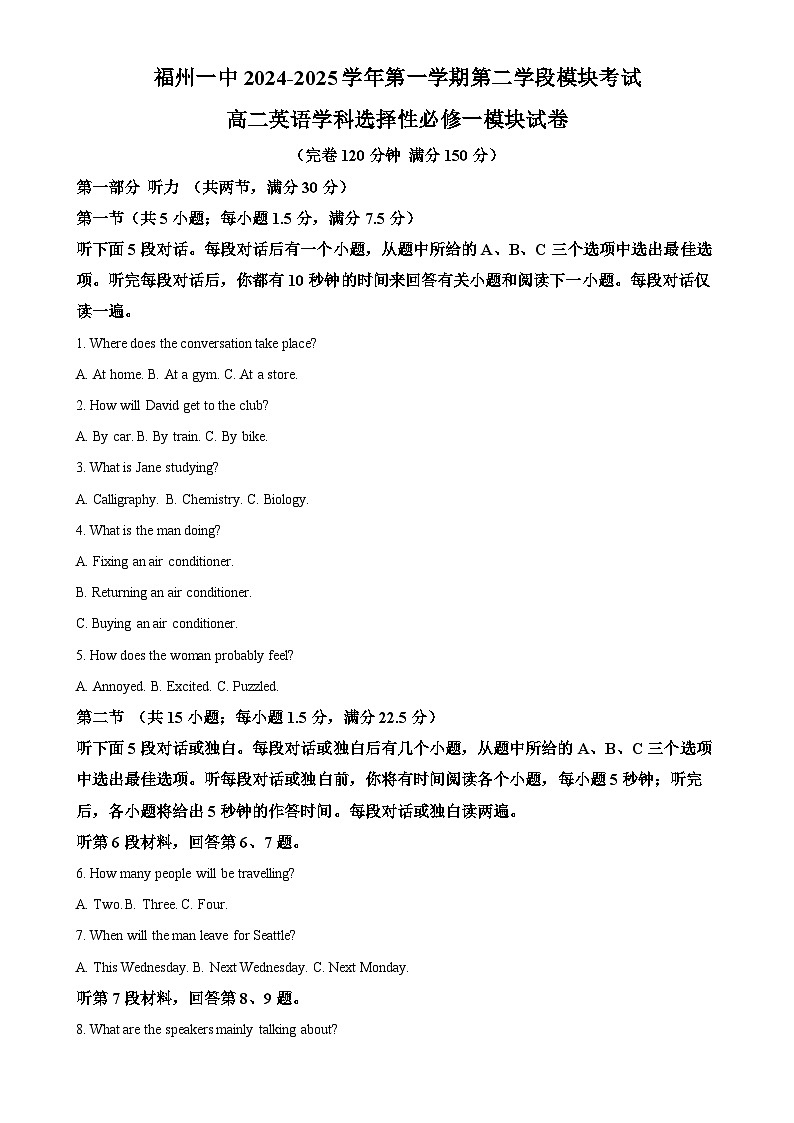 福州一中 2024-2025 学年第一学期第二学段模块考试

高二英语学科选择性必修一模块试卷

（完卷 120 分钟 满分 150 分）

第一部分 听力 （共两节，满分 30 分）

第一节（共 5 小题；每小题 1.5 分，满分 7.5 分）

听下面 5 段对话。每段对话后有一个小题，从题中所给的 A、B、C 三个选项中选出最佳选项。听完每段对话后，你都有 10 秒钟的时间来回答有关小题和阅读下一小题。每段对话仅读一遍。

1. Where does the conversation take place?

A. At home. B. At a gym. C. At a store.

2. How will David get to the club?

A. By car. B. By train. C. By bike.

3. What is Jane studying?

A. Calligraphy. B. Chemistry. C. Biology.

4. What is the man doing?

A. Fixing an air conditioner.

B. Returning an air conditioner.

C. Buying an air conditioner.

5. How does the woman probably feel?

A. Annoyed. B. Excited. C. Puzzled.

第二节 （共 15 小题；每小题 1.5 分，满分 22.5 分）

听下面 5 段对话或独白。每段对话或独白后有几个小题，从题中所给的 A、B、C 三个选项中选出最佳选项。听每段对话或独白前，你将有时间阅读各个小题，每小题 5 秒钟；听完后，各小题将给出 5 秒钟的作答时间。每段对话或独白读两遍。

听第 6 段材料，回答第 6、7 题。

6. How many people will be travelling?

A. Two.B. Three. C. Four.

7. When will the man leave for Seattle?

A. This Wednesday. B. Next Wednesday. C. Next Monday.

听第 7 段材料，回答第 8、9 题。

8. What are the speakers mainly talking about?